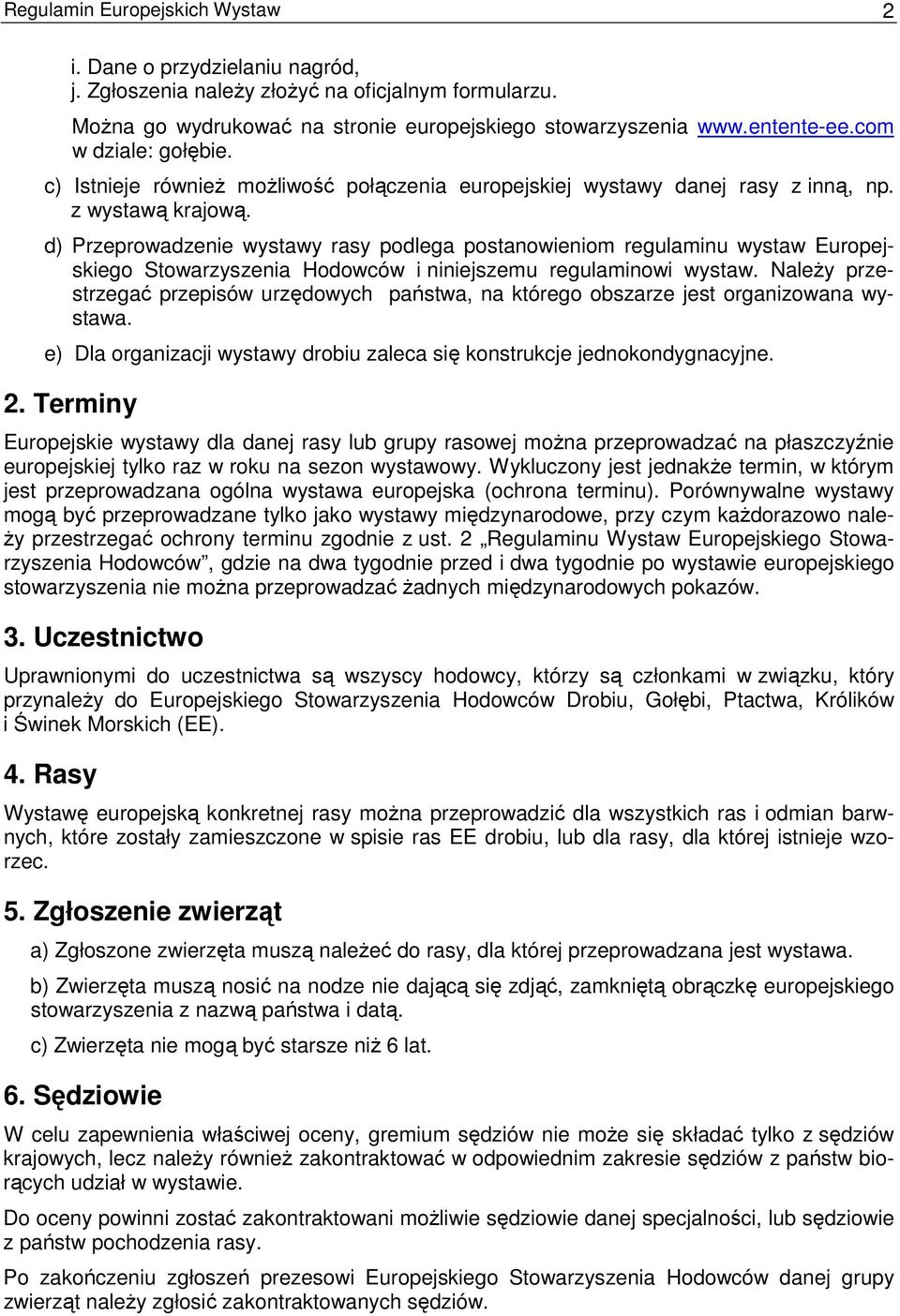 Regulamin Europejskich Wystaw 2

i. Dane o przydzielaniu nagród,
j. Zgłoszenia należy złożyć na oficjalnym formularzu.

Można go wydrukować na stronie europejskiego stowarzyszenia www.entente-ee.com w dziale: gołębie.

c) Istnieje również możliwość połączenia europejskiej wystawy danej rasy z inną, np. z wystawą krajową.

d) Przeprowadzenie wystawy rasy podlega postanowieniom regulaminu wystaw Europejskiego Stowarzyszenia Hodowców i niniejszemu regulaminowi wystaw. Należy przestrzegać przepisów urzędowych państwa, na którego obszarze jest organizowana wystawa.

e) Dla organizacji wystawy drobiu zaleca się konstrukcje jednokondygnacyjne.

2. Terminy

Europejskie wystawy dla danej rasy lub grupy rasowej można przeprowadzać na płaszczyźnie europejskiej tylko raz w roku na sezon wystawowy. Wykluczony jest jednakże termin, w którym jest przeprowadzana ogólna wystawa europejska (ochrona terminu). Porównywalne wystawy mogą być przeprowadzane tylko jako wystawy międzynarodowe, przy czym każdorazowo należy przestrzegać ochrony terminu zgodnie z ust. 2 „Regulaminu Wystaw Europejskiego Stowarzyszenia Hodowców”, gdzie na dwa tygodnie przed i dwa tygodnie po wystawie europejskiego stowarzyszenia nie można przeprowadzać żadnych międzynarodowych pokazów.

3. Uczestnictwo

Uprawnionymi do uczestnictwa są wszyscy hodowcy, którzy są członkami w związku, który przynależy do Europejskiego Stowarzyszenia Hodowców Drobiu, Gołębi, Ptactwa, Królików i Świnek Morskich (EE).

4. Rasy

Wystawę europejską konkretnej rasy można przeprowadzić dla wszystkich ras i odmian barwnych, które zostały zamieszczone w spisie ras EE drobiu, lub dla rasy, dla której istnieje wzorzec.

5. Zgłoszenie zwierząt

a) Zgłoszone zwierzęta muszą należeć do rasy, dla której przeprowadzana jest wystawa.

b) Zwierzęta muszą nosić na nodze nie dającą się zdjąć, zamkniętą obrączkę europejskiego stowarzyszenia z nazwą państwa i datą.

c) Zwierzęta nie mogą być starsze niż 6 lat.

6. Sędziowie

W celu zapewnienia właściwej oceny, gremium sędziów nie może się składać tylko z sędziów krajowych, lecz należy również zakontraktować w odpowiednim zakresie sędziów z państw biorących udział w wystawie.

Do oceny powinni zostać zakontraktowani możliwie sędziowie danej specjalności, lub sędziowie z państw pochodzenia rasy.

Po zakończeniu zgłoszeń prezesowi Europejskiego Stowarzyszenia Hodowców danej grupy zwierząt należy zgłosić zakontraktowanych sędziów.